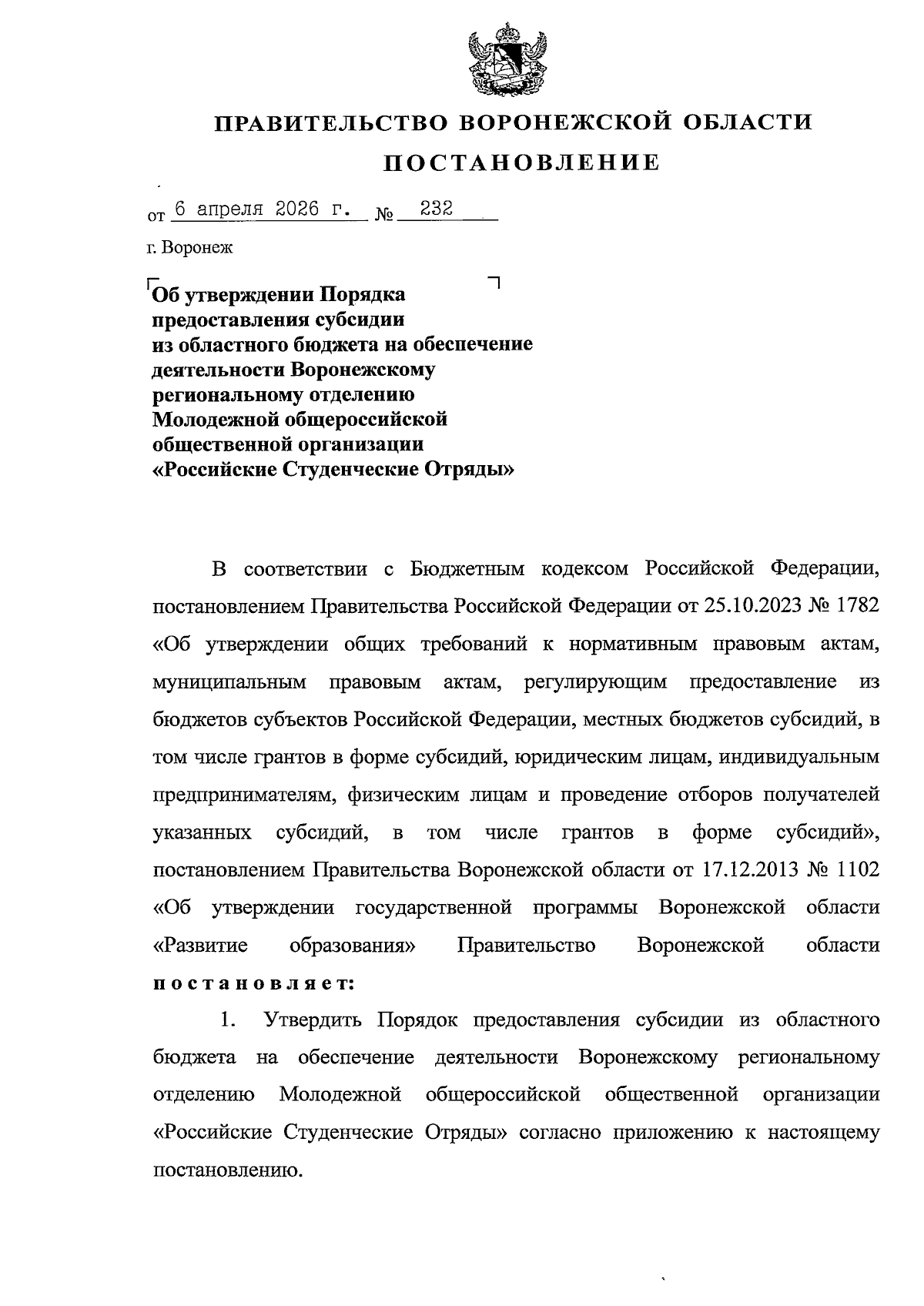 ПРАВИТЕЛЬСТВО ВОРОНЕЖСКОЙ ОБЛАСТИ

ПОСТАНОВЛЕНИЕ

от 6 апреля 2026 г. № 232

г. Воронеж

Об утверждении Порядка предоставления субсидии из областного бюджета на обеспечение деятельности Воронежскому региональному отделению Молодежной общероссийской общественной организации «Российские Студенческие Отряды»

В соответствии с Бюджетным кодексом Российской Федерации, постановлением Правительства Российской Федерации от 25.10.2023 № 1782 «Об утверждении общих требований к нормативным правовым актам, муниципальным правовым актам, регулирующим предоставление из бюджетов субъектов Российской Федерации, местных бюджетов субсидий, в том числе грантов в форме субсидий, юридическим лицам, индивидуальным предпринимателям, физическим лицам и проведение отборов получателей указанных субсидий, в том числе грантов в форме субсидий», постановлением Правительства Воронежской области от 17.12.2013 № 1102 «Об утверждении государственной программы Воронежской области «Развитие образования» Правительство Воронежской области постановляет:

1. Утвердить Порядок предоставления субсидии из областного бюджета на обеспечение деятельности Воронежскому региональному отделению Молодежной общероссийской общественной организации «Российские Студенческие Отряды» согласно приложению к настоящему постановлению.